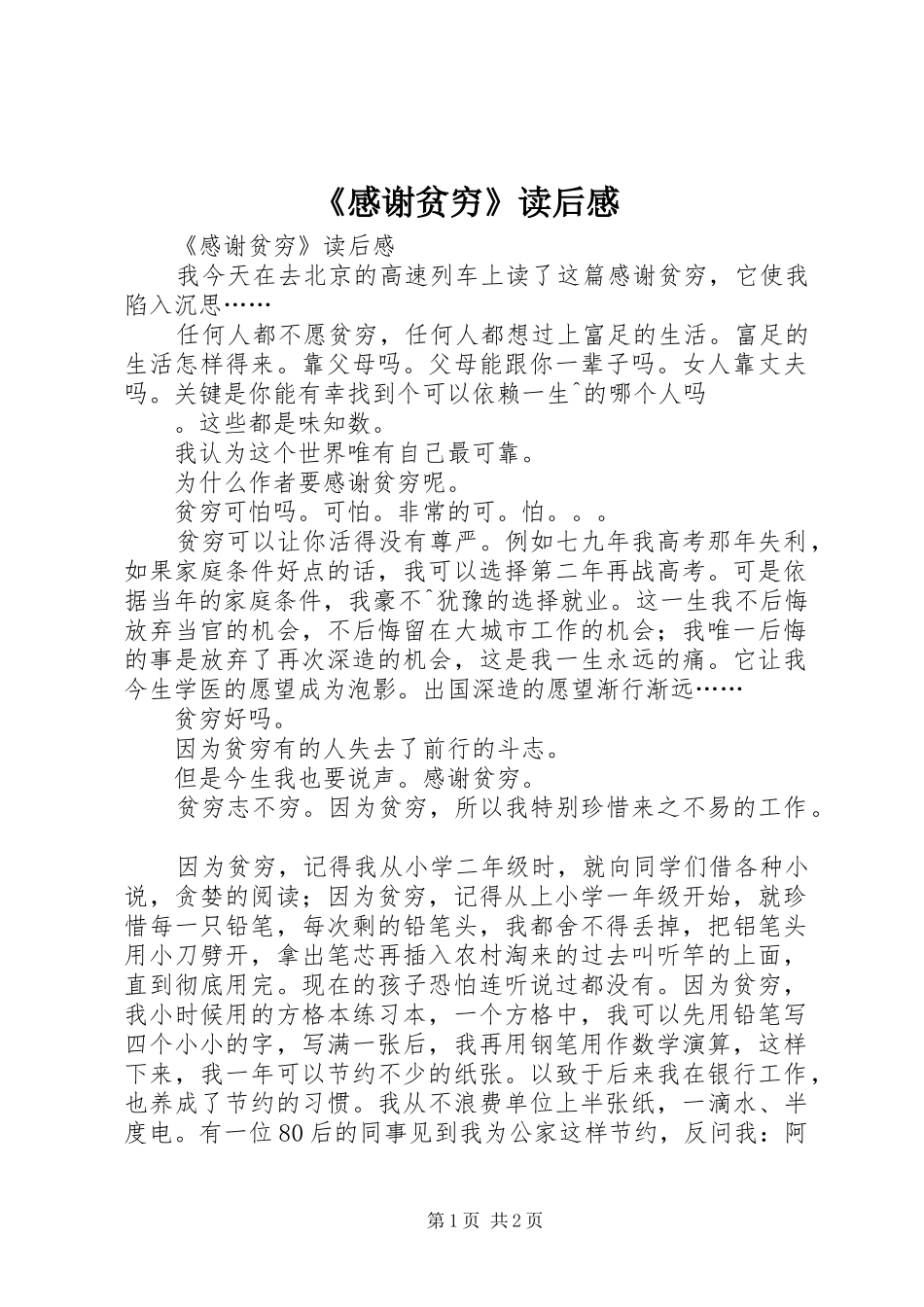 《感谢贫穷》读后感

《感谢贫穷》读后感

我今天在去北京的高速列车上读了这篇感谢贫穷，它使我陷入沉思……

任何人都不愿贫穷，任何人都想过上富足的生活。富足的生活怎样得来。靠父母吗。父母能跟你一辈子吗。女人靠丈夫吗。关键是你能有幸找到个可以依赖一生^的哪个人吗

。这些都是味知数。

我认为这个世界唯有自己最可靠。

为什么作者要感谢贫穷呢。

贫穷可怕吗。可怕。非常的可。怕。。。

贫穷可以让你活得没有尊严。例如七九年我高考那年失利，如果家庭条件好点的话，我可以选择第二年再战高考。可是依据当年的家庭条件，我豪不^犹豫的选择就业。这一生我不后悔放弃当官的机会，不后悔留在大城市工作的机会；我唯一后悔的事是放弃了再次深造的机会，这是我一生永远的痛。它让我今生学医的愿望成为泡影。出国深造的愿望渐行渐远……

贫穷好吗。

因为贫穷有的人失去了前行的斗志。

但是今生我也要说声。感谢贫穷。

贫穷志不穷。因为贫穷，所以我特别珍惜来之不易的工作。

因为贫穷，记得我从小学二年级时，就向同学们借各种小说，贪婪的阅读；因为贫穷，记得从上小学一年级开始，就珍惜每一只铅笔，每次剩的铅笔头，我都舍不得丢掉，把铝笔头用小刀劈开，拿出笔芯再插入农村淘来的过去叫听竿的上面，直到彻底用完。现在的孩子恐怕连听说过都没有。因为贫穷，我小时候用的方格本练习本，一个方格中，我可以先用铅笔写四个小小的字，写满一张后，我再用钢笔用作数学演算，这样下来，我一年可以节约不少的纸张。以致于后来我在银行工作，也养成了节约的习惯。我从不浪费单位上半张纸，一滴水、半度电。有一位80后的同事见到我为公家这样节约，反问我：阿

第1页 共2页